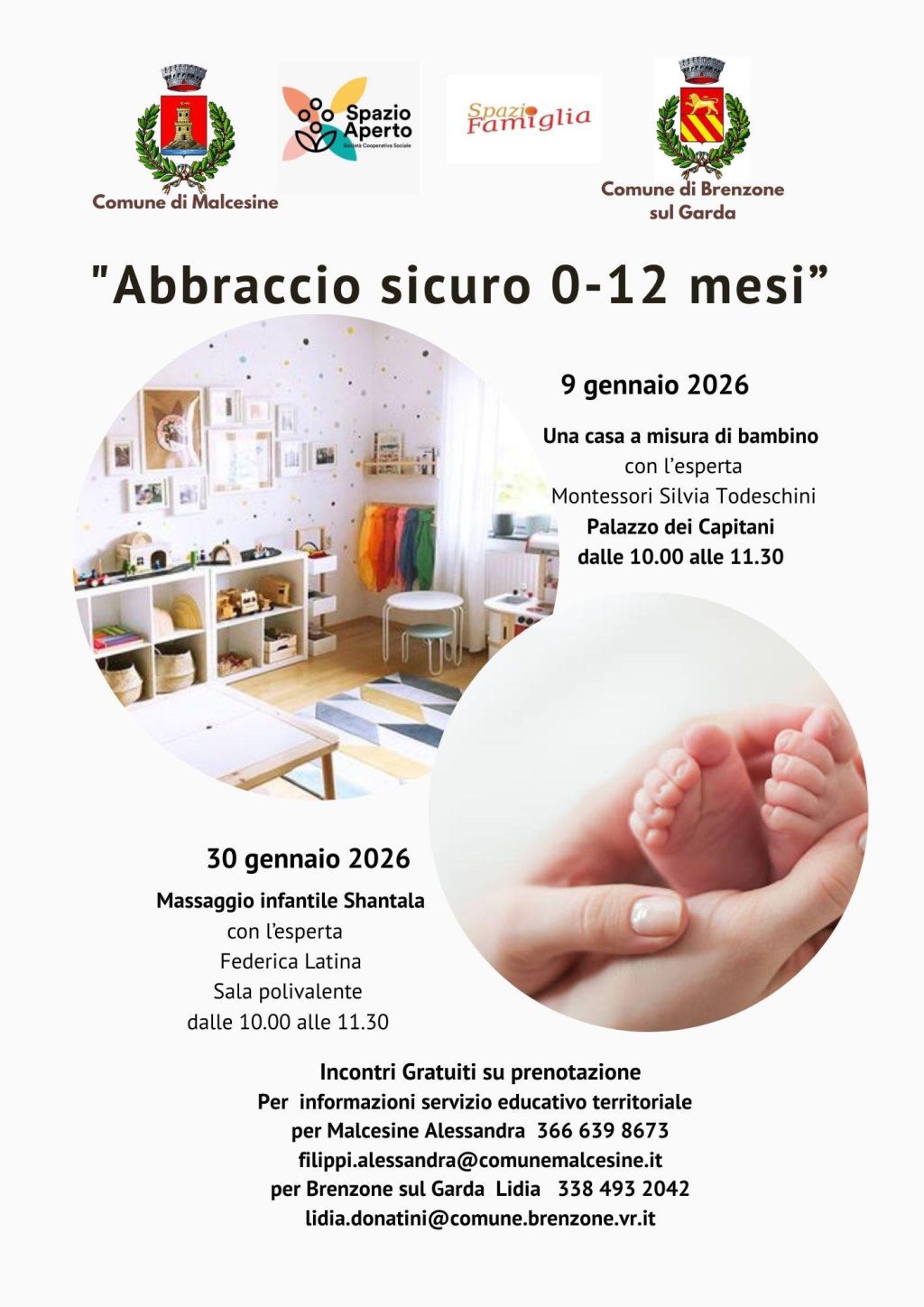 Comune di Malcesine

Spazio Aperto
Società Cooperativa Sociale

Spazio Famiglia

Comune di Brenzone sul Garda

"Abbraccio sicuro 0-12 mesi”

9 gennaio 2026

Una casa a misura di bambino
con l’esperta
Montessori Silvia Todeschini
Palazzo dei Capitani
dalle 10.00 alle 11.30

30 gennaio 2026

Massaggio infantile Shantala
con l’esperta
Federica Latina
Sala polivalente
dalle 10.00 alle 11.30

Incontri Gratuiti su prenotazione
Per informazioni servizio educativo territoriale
per Malcesine Alessandra 366 639 8673
filippi.alessandra@comunemalcesine.it
per Brenzone sul Garda Lidia 338 493 2042
lidia.donatini@comune.brenzone.vr.it